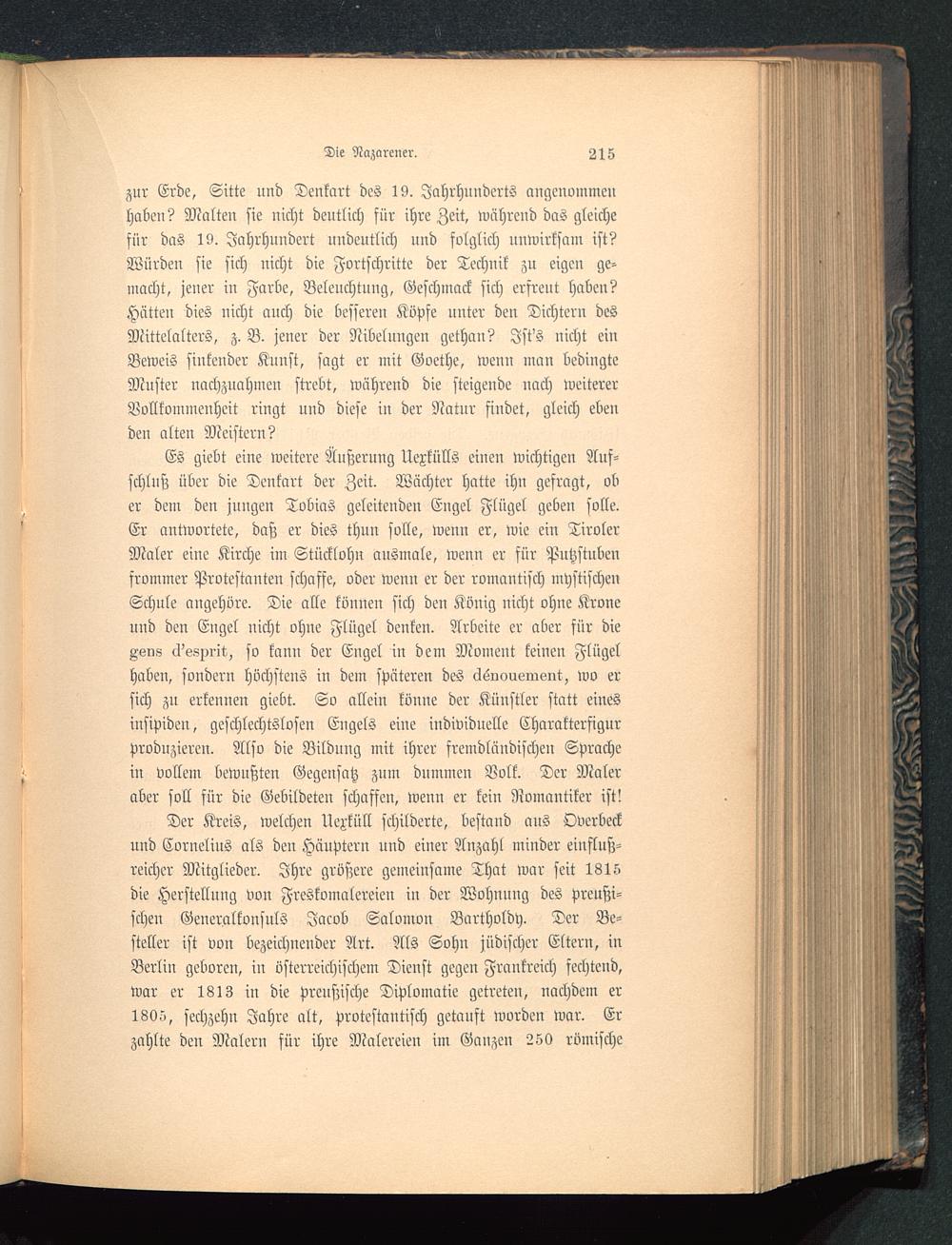 Die Nazarener. 215

zur Erde, Sitte und Denkart des 19. Jahrhunderts angenommen haben? Malten sie nicht deutlich für ihre Zeit, während das gleiche für das 19. Jahrhundert undeutlich und folglich unwirksam ist? Würden sie sich nicht die Fortschritte der Technik zu eigen gemacht, jener in Farbe, Beleuchtung, Geschmack sich erfreut haben? Hätten dies nicht auch die besseren Köpfe unter den Dichtern des Mittelalters, z. B. jener der Nibelungen gethan? Ist's nicht ein Beweis sinkender Kunst, sagt er mit Goethe, wenn man bedingte Muster nachzuahmen strebt, während die steigende nach weiterer Vollkommenheit ringt und diese in der Natur findet, gleich eben den alten Meistern?

Es giebt eine weitere Äußerung Uexkülls einen wichtigen Aufschluß über die Denkart der Zeit. Wächter hatte ihn gefragt, ob er dem den jungen Tobias geleitenden Engel Flügel geben solle. Er antwortete, daß er dies thun solle, wenn er, wie ein Tiroler Maler eine Kirche im Stücklohn ausmale, wenn er für Putzstuben frommer Protestanten schaffe, oder wenn er der romantisch mystischen Schule angehöre. Die alle können sich den König nicht ohne Krone und den Engel nicht ohne Flügel denken. Arbeite er aber für die gens d'esprit, so kann der Engel in dem Moment keinen Flügel haben, sondern höchstens in dem späteren des dénouement, wo er sich zu erkennen giebt. So allein könne der Künstler statt eines insipiden, geschlechtslosen Engels eine individuelle Charakterfigur produzieren. Also die Bildung mit ihrer fremdländischen Sprache in vollem bewußten Gegensatz zum dummen Volk. Der Maler aber soll für die Gebildeten schaffen, wenn er kein Romantiker ist!

Der Kreis, welchen Uexküll schilderte, bestand aus Overbeck und Cornelius als den Häuptern und einer Anzahl minder einflußreicher Mitglieder. Ihre größere gemeinsame That war seit 1815 die Herstellung von Freskomalereien in der Wohnung des preußischen Generalkonsuls Jacob Salomon Bartholdy. Der Besteller ist von bezeichnender Art. Als Sohn jüdischer Eltern, in Berlin geboren, in österreichischem Dienst gegen Frankreich fechtend, war er 1813 in die preußische Diplomatie getreten, nachdem er 1805, sechzehn Jahre alt, protestantisch getauft worden war. Er zahlte den Malern für ihre Malereien im Ganzen 250 römische